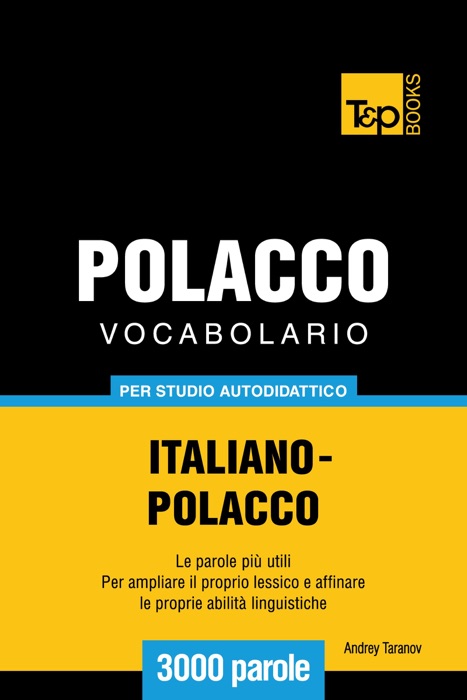 T&P BOOKS

POLACCO
VOCABOLARIO

PER STUDIO AUTODIDATTICO

ITALIANO-POLACCO

Le parole più utili
Per ampliare il proprio lessico e affinare le proprie abilità linguistiche

Andrey Taranov

3000 parole